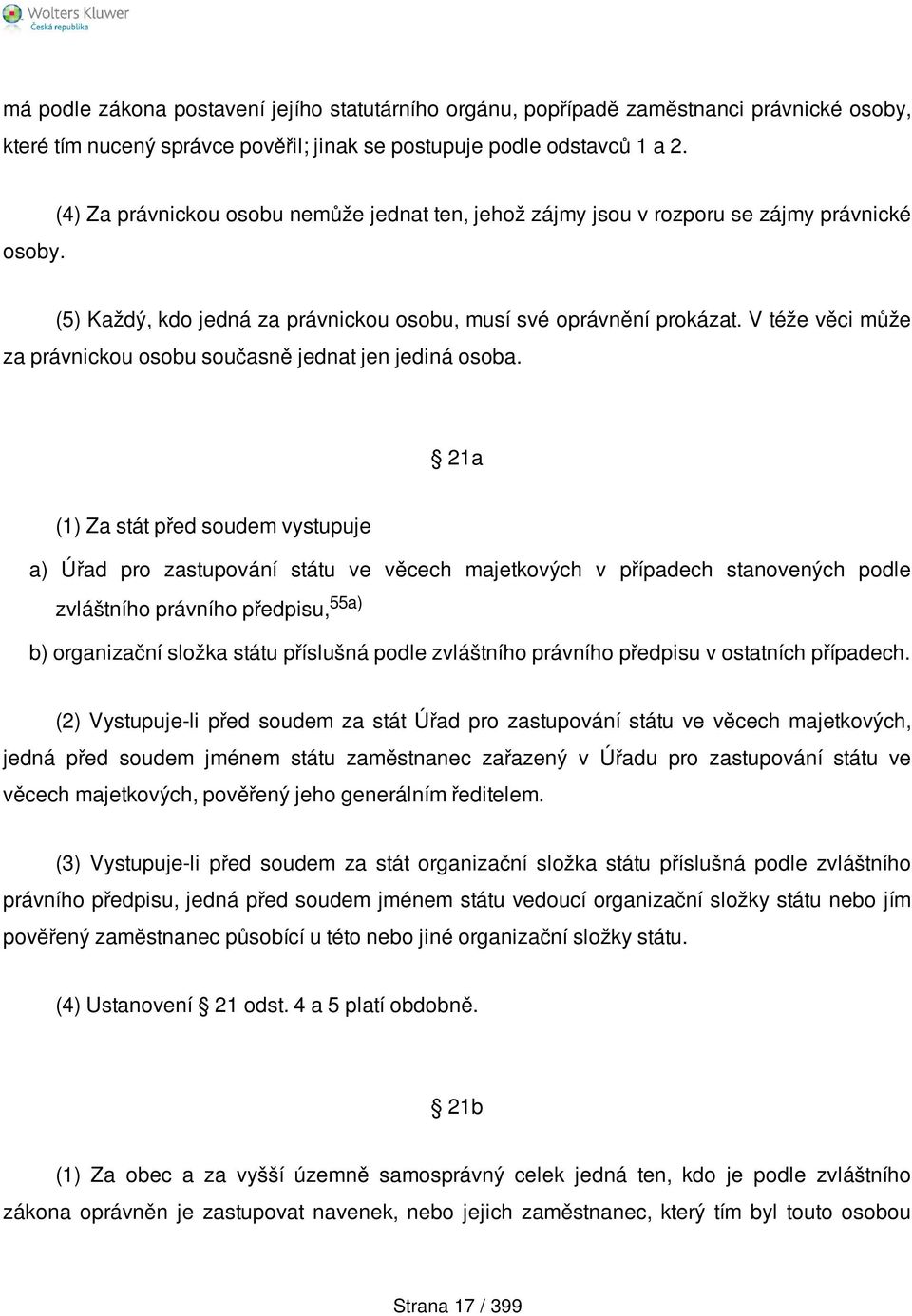 Wolters Kluwer
Česká republika

má podle zákona postavení jejího statutárního orgánu, popřípadě zaměstnanci právnické osoby, které tím nucený správce pověřil; jinak se postupuje podle odstavců 1 a 2.

(4) Za právnickou osobu nemůže jednat ten, jehož zájmy jsou v rozporu se zájmy právnické osoby.

(5) Každý, kdo jedná za právnickou osobu, musí své oprávnění prokázat. V téže věci může za právnickou osobu současně jednat jen jediná osoba.

§ 21a

(1) Za stát před soudem vystupuje

a) Úřad pro zastupování státu ve věcech majetkových v případech stanovených podle zvláštního právního předpisu,$^{55a)}$

b) organizační složka státu příslušná podle zvláštního právního předpisu v ostatních případech.

(2) Vystupuje-li před soudem za stát Úřad pro zastupování státu ve věcech majetkových, jedná před soudem jménem státu zaměstnanec zařazený v Úřadu pro zastupování státu ve věcech majetkových, pověřený jeho generálním ředitelem.

(3) Vystupuje-li před soudem za stát organizační složka státu příslušná podle zvláštního právního předpisu, jedná před soudem jménem státu vedoucí organizační složky státu nebo jím pověřený zaměstnanec působící u této nebo jiné organizační složky státu.

(4) Ustanovení § 21 odst. 4 a 5 platí obdobně.

§ 21b

(1) Za obec a za vyšší územně samosprávný celek jedná ten, kdo je podle zvláštního zákona oprávněn je zastupovat navenek, nebo jejich zaměstnanec, který tím byl touto osobou

Strana 17 / 399